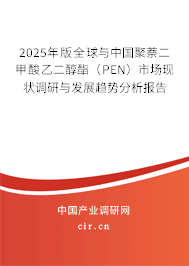 2025年版全球与中国聚萘二甲酸乙二醇酯（PEN）市场现状调研与发展趋势分析报告

中国产业调研网

cir.cn